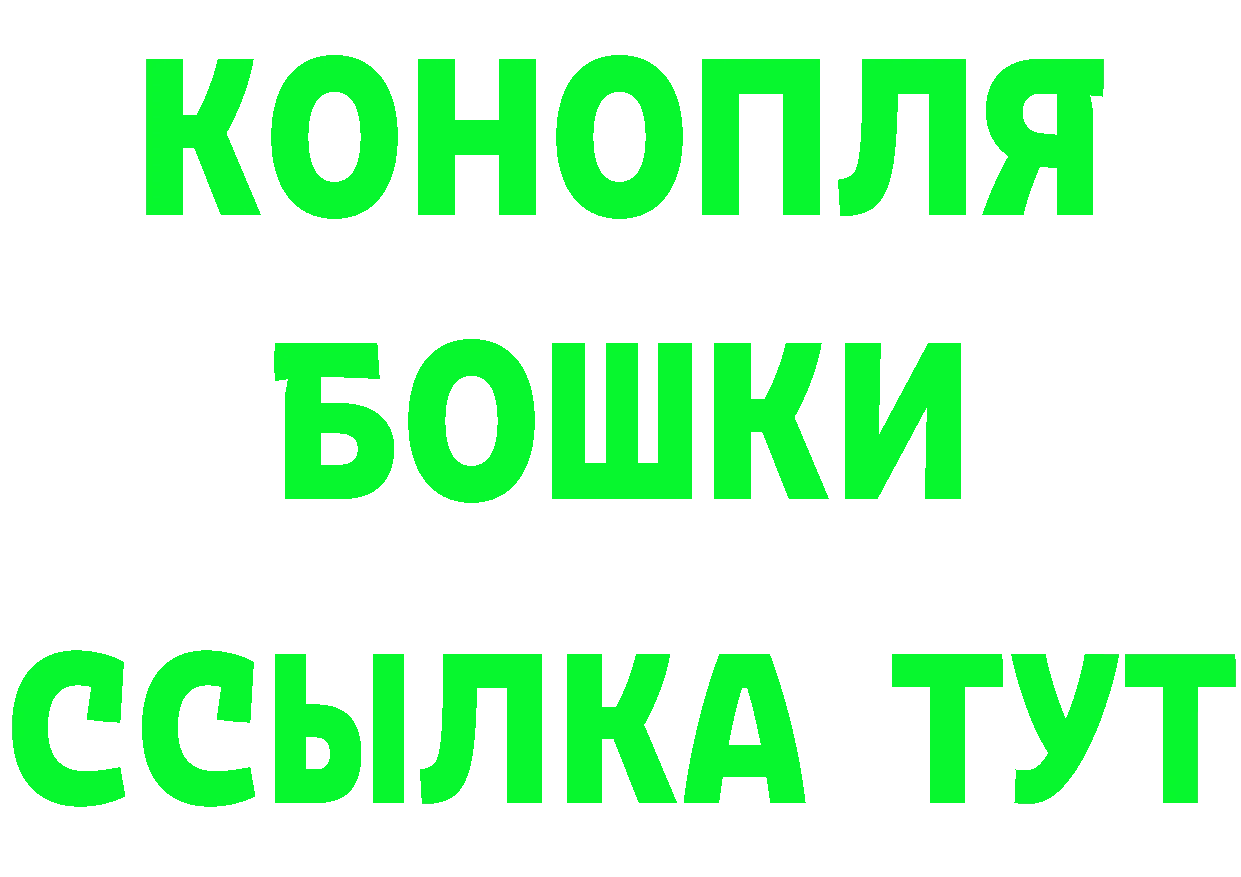 КОНОПЛЯ
БОШКИ
ССЫЛКА ТУТ